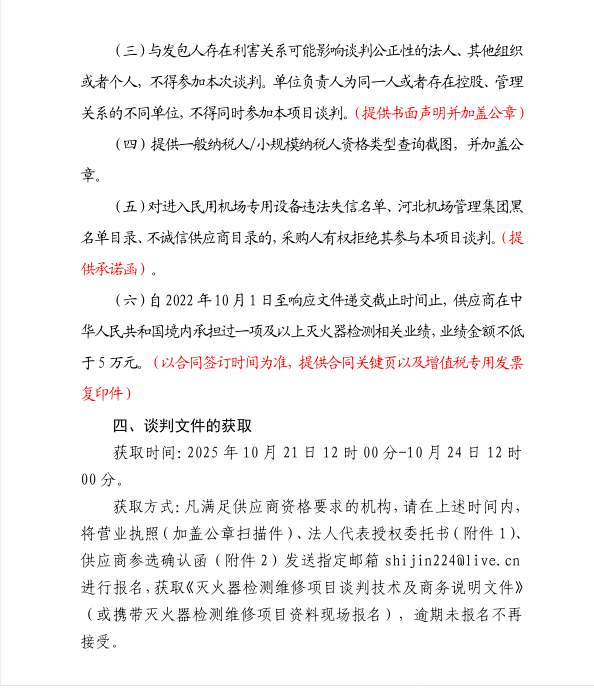 （三）与发包人存在利害关系可能影响谈判公正性的法人、其他组织或者个人，不得参加本次谈判。单位负责人为同一人或者存在控股、管理关系的不同单位，不得同时参加本项目谈判。（提供书面声明并加盖公章）

（四）提供一般纳税人/小规模纳税人资格类型查询截图，并加盖公章。

（五）对进入民用机场专用设备违法失信名单、河北机场管理集团黑名单目录、不诚信供应商目录的，采购人有权拒绝其参与本项目谈判。（提供承诺函）。

（六）自 2022 年 10 月 1 日至响应文件递交截止时间止，供应商在中华人民共和国境内承担过一项及以上灭火器检测相关业绩，业绩金额不低于 5 万元。（以合同签订时间为准，提供合同关键页以及增值税专用发票复印件）

四、谈判文件的获取

获取时间：2025 年 10 月 21 日 12 时 00 分-10 月 24 日 12 时 00 分。

获取方式：凡满足供应商资格要求的机构，请在上述时间内，将营业执照（加盖公章扫描件）、法人代表授权委托书（附件 1）、供应商参选确认函（附件 2）发送指定邮箱 shijin224@live.cn 进行报名，获取《灭火器检测维修项目谈判技术及商务说明文件》（或携带灭火器检测维修项目资料现场报名），逾期未报名不再接受。